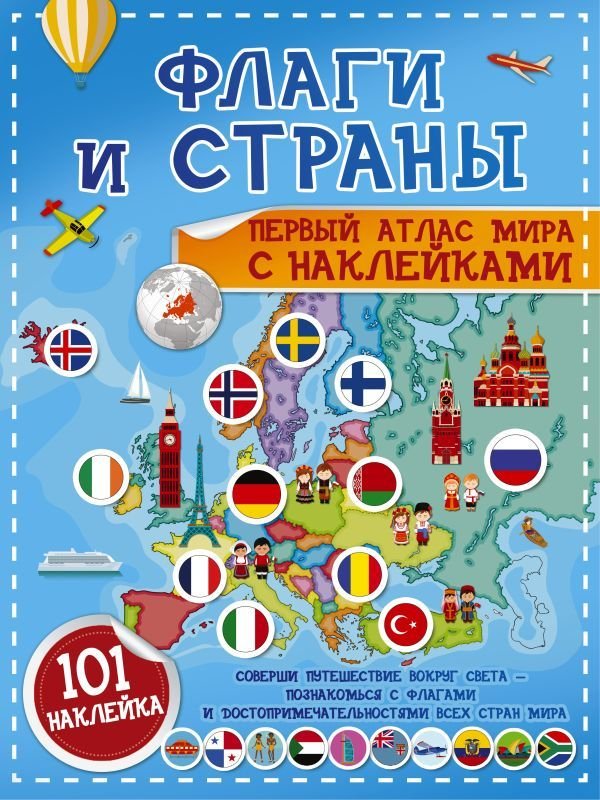 ФЛАГИ И СТРАНЫ

ПЕРВЫЙ АТЛАС МИРА С НАКЛЕЙКАМИ

101 НАКЛЕЙКА

СОВЕРШИ ПУТЕШЕСТВИЕ ВОКРУГ СВЕТА – ПОЗНАКОМЬСЯ С ФЛАГАМИ И ДОСТОПРИМЕЧАТЕЛЬНОСТЯМИ ВСЕХ СТРАН МИРА